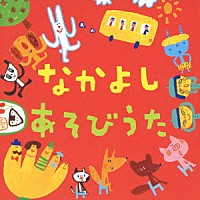 なかよし
あそびうた